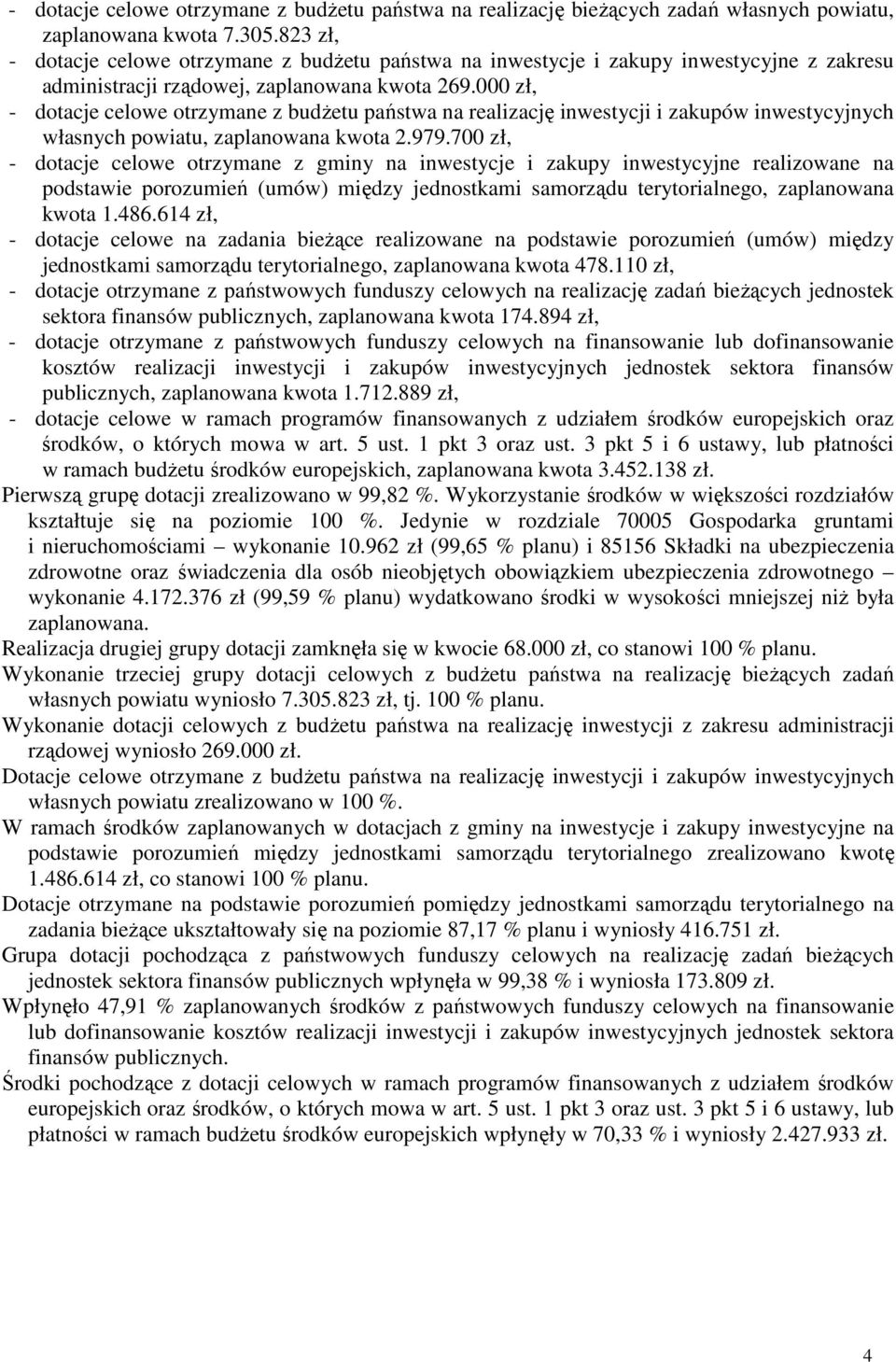 - dotacje celowe otrzymane z budżetu państwa na realizację bieżących zadań własnych powiatu, zaplanowana kwota 7.305.823 zł,
- dotacje celowe otrzymane z budżetu państwa na inwestycje i zakupy inwestycyjne z zakresu administracji rządowej, zaplanowana kwota 269.000 zł,
- dotacje celowe otrzymane z budżetu państwa na realizację inwestycji i zakupów inwestycyjnych własnych powiatu, zaplanowana kwota 2.979.700 zł,
- dotacje celowe otrzymane z gminy na inwestycje i zakupy inwestycyjne realizowane na podstawie porozumień (umów) między jednostkami samorządu terytorialnego, zaplanowana kwota 1.486.614 zł,
- dotacje celowe na zadania bieżące realizowane na podstawie porozumień (umów) między jednostkami samorządu terytorialnego, zaplanowana kwota 478.110 zł,
- dotacje otrzymane z państwowych funduszy celowych na realizację zadań bieżących jednostek sektora finansów publicznych, zaplanowana kwota 174.894 zł,
- dotacje otrzymane z państwowych funduszy celowych na finansowanie lub dofinansowanie kosztów realizacji inwestycji i zakupów inwestycyjnych jednostek sektora finansów publicznych, zaplanowana kwota 1.712.889 zł,
- dotacje celowe w ramach programów finansowanych z udziałem środków europejskich oraz środków, o których mowa w art. 5 ust. 1 pkt 3 oraz ust. 3 pkt 5 i 6 ustawy, lub płatności w ramach budżetu środków europejskich, zaplanowana kwota 3.452.138 zł.

Pierwszą grupę dotacji zrealizowano w 99,82 %. Wykorzystanie środków w większości rozdziałów kształtuje się na poziomie 100 %. Jedynie w rozdziale 70005 Gospodarka gruntami i nieruchomościami – wykonanie 10.962 zł (99,65 % planu) i 85156 Składki na ubezpieczenia zdrowotne oraz świadczenia dla osób nieobjętych obowiązkiem ubezpieczenia zdrowotnego – wykonanie 4.172.376 zł (99,59 % planu) wydatkowano środki w wysokości mniejszej niż była zaplanowana.

Realizacja drugiej grupy dotacji zamknęła się w kwocie 68.000 zł, co stanowi 100 % planu.

Wykonanie trzeciej grupy dotacji celowych z budżetu państwa na realizację bieżących zadań własnych powiatu wyniosło 7.305.823 zł, tj. 100 % planu.

Wykonanie dotacji celowych z budżetu państwa na realizację inwestycji z zakresu administracji rządowej wyniosło 269.000 zł.

Dotacje celowe otrzymane z budżetu państwa na realizację inwestycji i zakupów inwestycyjnych własnych powiatu zrealizowano w 100 %.

W ramach środków zaplanowanych w dotacjach z gminy na inwestycje i zakupy inwestycyjne na podstawie porozumień między jednostkami samorządu terytorialnego zrealizowano kwotę 1.486.614 zł, co stanowi 100 % planu.

Dotacje otrzymane na podstawie porozumień pomiędzy jednostkami samorządu terytorialnego na zadania bieżące ukształtowały się na poziomie 87,17 % planu i wyniosły 416.751 zł.

Grupa dotacji pochodząca z państwowych funduszy celowych na realizację zadań bieżących jednostek sektora finansów publicznych wpłynęła w 99,38 % i wyniosła 173.809 zł.

Wpłynęło 47,91 % zaplanowanych środków z państwowych funduszy celowych na finansowanie lub dofinansowanie kosztów realizacji inwestycji i zakupów inwestycyjnych jednostek sektora finansów publicznych.

Środki pochodzące z dotacji celowych w ramach programów finansowanych z udziałem środków europejskich oraz środków, o których mowa w art. 5 ust. 1 pkt 3 oraz ust. 3 pkt 5 i 6 ustawy, lub płatności w ramach budżetu środków europejskich wpłynęły w 70,33 % i wyniosły 2.427.933 zł.

4